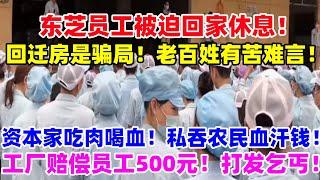 东芝员工被迫回家休息！
回迁房是骗局！老百姓有苦难言！

资本家吃肉喝血！私吞农民血汗钱！
工厂赔偿员工500元！打发乞丐！